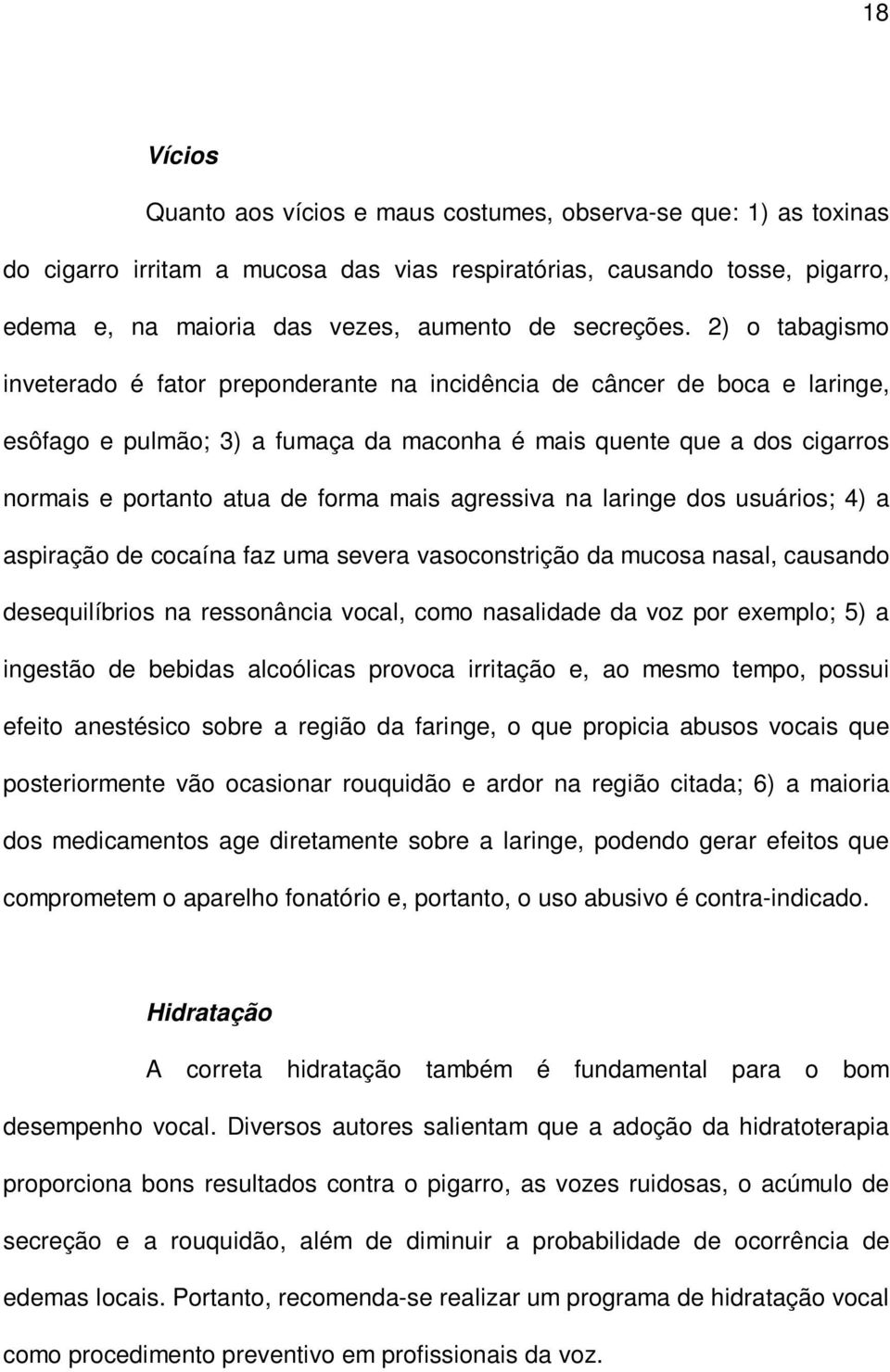 18

Vícios

Quanto aos vícios e maus costumes, observa-se que: 1) as toxinas do cigarro irritam a mucosa das vias respiratórias, causando tosse, pigarro, edema e, na maioria das vezes, aumento de secreções. 2) o tabagismo inveterado é fator preponderante na incidência de câncer de boca e laringe, esôfago e pulmão; 3) a fumaça da maconha é mais quente que a dos cigarros normais e portanto atua de forma mais agressiva na laringe dos usuários; 4) a aspiração de cocaína faz uma severa vasoconstrição da mucosa nasal, causando desequilíbrios na ressonância vocal, como nasalidade da voz por exemplo; 5) a ingestão de bebidas alcoólicas provoca irritação e, ao mesmo tempo, possui efeito anestésico sobre a região da faringe, o que propicia abusos vocais que posteriormente vão ocasionar rouquidão e ardor na região citada; 6) a maioria dos medicamentos age diretamente sobre a laringe, podendo gerar efeitos que comprometem o aparelho fonatório e, portanto, o uso abusivo é contra-indicado.

Hidratação

A correta hidratação também é fundamental para o bom desempenho vocal. Diversos autores salientam que a adoção da hidratoterapia proporciona bons resultados contra o pigarro, as vozes ruidosas, o acúmulo de secreção e a rouquidão, além de diminuir a probabilidade de ocorrência de edemas locais. Portanto, recomenda-se realizar um programa de hidratação vocal como procedimento preventivo em profissionais da voz.